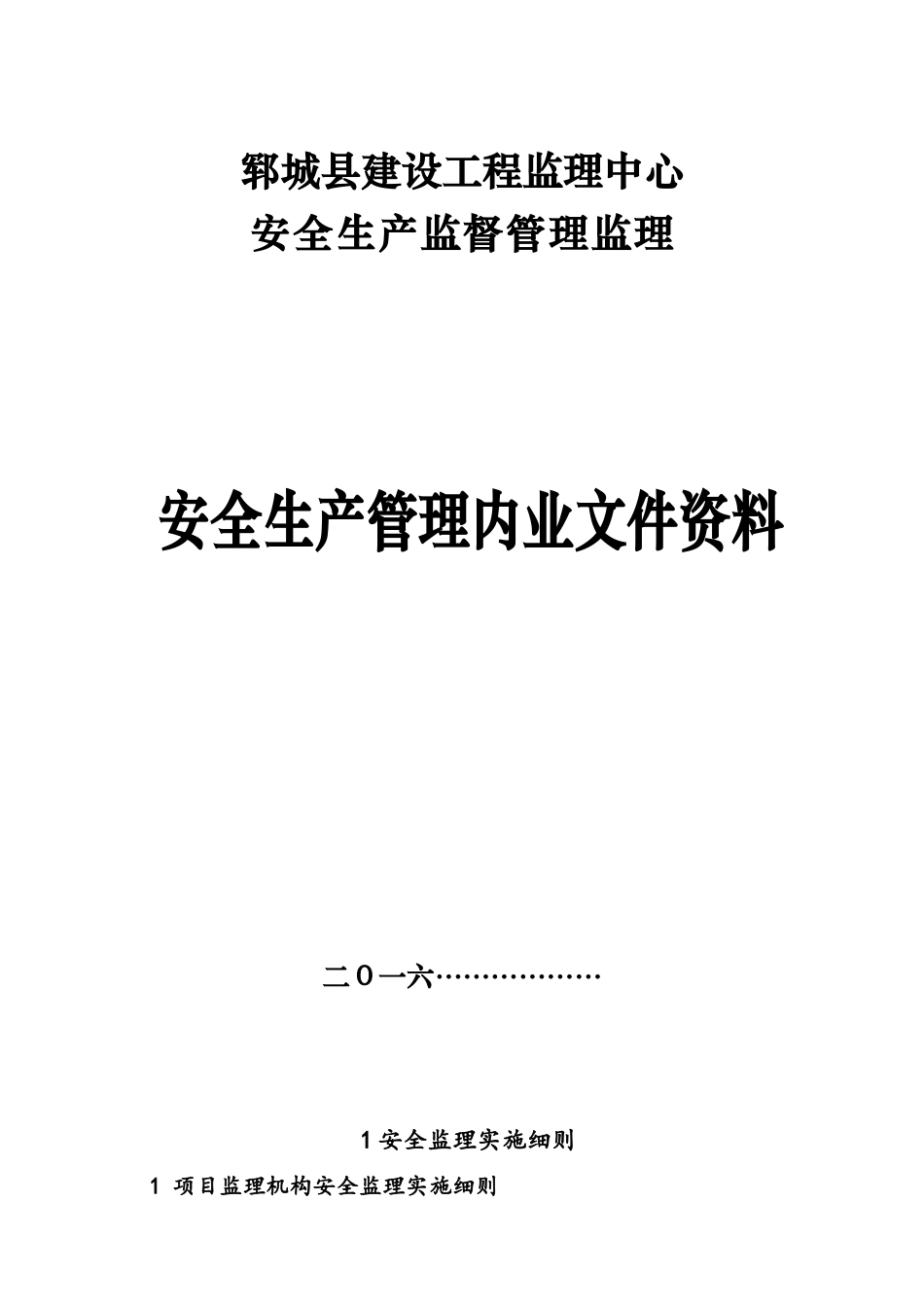 郓城县建设工程监理中心
安全生产监督管理监理

安全生产管理内业文件资料

二０一六………………

1 安全监理实施细则

1 项目监理机构安全监理实施细则